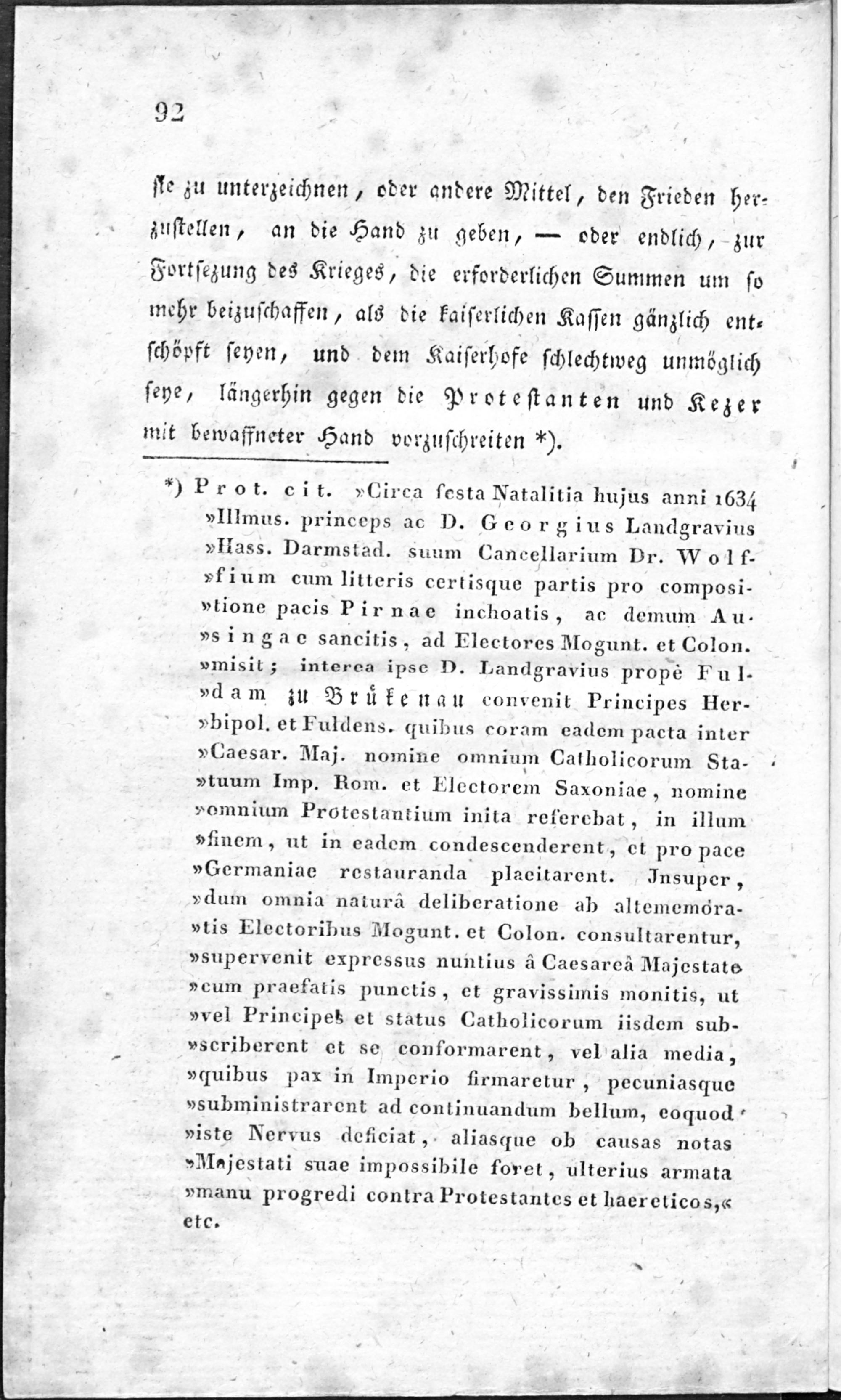 92

sie zu unterzeichnen, oder andere Mittel, den Frieden herzustellen, an die Hand zu geben, — oder endlich, zur Fortsezung des Krieges, die erforderlichen Summen um so mehr beizuschaffen, als die kaiserlichen Kassen gänzlich entschöpft seyen, und dem Kaiserhofe schlechtweg unmöglich seye, längerhin gegen die Protestanten und Kezer mit bewaffneter Hand vorzuschreiten *).

*) Prot. cit. »Circa festa Natalitia hujus anni 1634 »Illmus. princeps ac D. Georgius Landgravius »Hass. Darmstad. suum Cancellarium Dr. Wolf»fium cum litteris certisque partis pro composi»tione pacis Pirnae inchoatis, ac demum Au»singae sancitis, ad Electores Mogunt. et Colon. »misit; interea ipse D. Landgravius propè Ful»dam zu Brükenau convenit Principes Her»bipol. et Fuldens. quibus coram eadem pacta inter »Caesar. Maj. nomine omnium Catholicorum Sta»tuum Imp. Rom. et Electorem Saxoniae, nomine »omnium Protestantium inita referebat, in illum »finem, ut in eadem condescenderent, et pro pace »Germaniae restauranda placitarent. Jnsuper, »dum omnia naturâ deliberatione ab altememora»tis Electoribus Mogunt. et Colon. consultarentur, »supervenit expressus nuntius â Caesareâ Majestate »cum praefatis punctis, et gravissimis monitis, ut »vel Principes et status Catholicorum iisdem sub»scriberent et se conformarent, vel alia media, »quibus pax in Imperio firmaretur, pecuniasque »subministrarent ad continuandum bellum, eoquod »iste Nervus deficiat, aliasque ob causas notas »Majestati suae impossibile foret, ulterius armata »manu progredi contra Protestantes et haereticos,« etc.